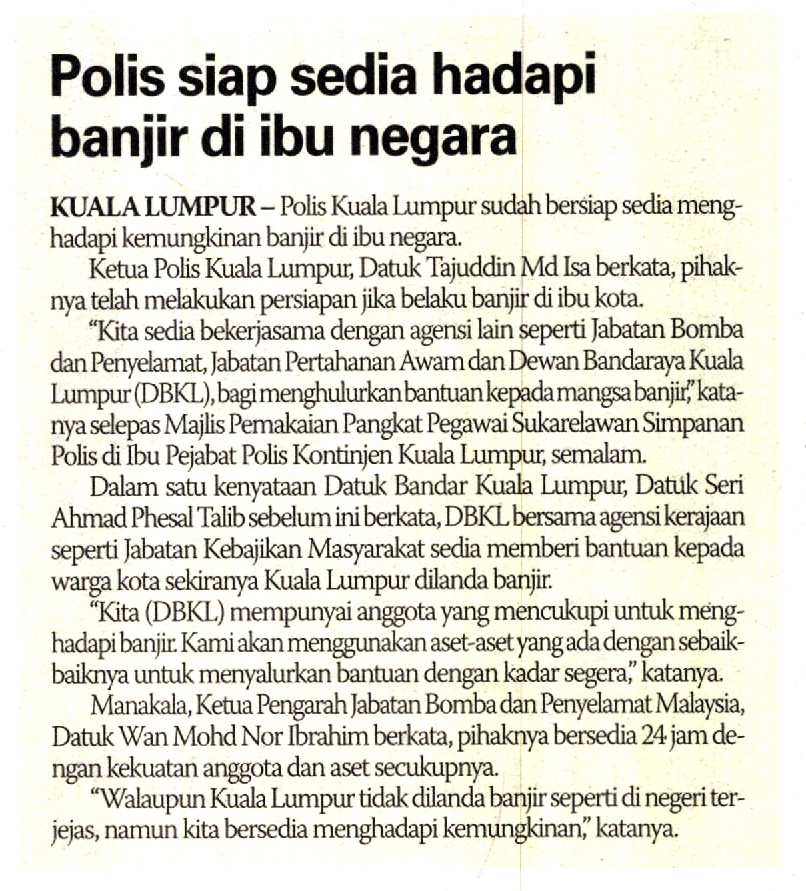 Polis siap sedia hadapi banjir di ibu negara

KUALA LUMPUR – Polis Kuala Lumpur sudah bersiap sedia menghadapi kemungkinan banjir di ibu negara.

Ketua Polis Kuala Lumpur, Datuk Tajuddin Md Isa berkata, pihaknya telah melakukan persiapan jika belaku banjir di ibu kota.

"Kita sedia bekerjasama dengan agensi lain seperti Jabatan Bomba dan Penyelamat, Jabatan Pertahanan Awam dan Dewan Bandaraya Kuala Lumpur (DBKL), bagi menghulurkan bantuan kepada mangsa banjir," katanya selepas Majlis Pemakaian Pangkat Pegawai Sukarelawan Simpanan Polis di Ibu Pejabat Polis Kontinjen Kuala Lumpur, semalam.

Dalam satu kenyataan Datuk Bandar Kuala Lumpur, Datuk Seri Ahmad Phesal Talib sebelum ini berkata, DBKL bersama agensi kerajaan seperti Jabatan Kebajikan Masyarakat sedia memberi bantuan kepada warga kota sekiranya Kuala Lumpur dilanda banjir.

"Kita (DBKL) mempunyai anggota yang mencukupi untuk menghadapi banjir. Kami akan menggunakan aset-aset yang ada dengan sebaik-baiknya untuk menyalurkan bantuan dengan kadar segera," katanya.

Manakala, Ketua Pengarah Jabatan Bomba dan Penyelamat Malaysia, Datuk Wan Mohd Nor Ibrahim berkata, pihaknya bersedia 24 jam dengan kekuatan anggota dan aset secukupnya.

"Walaupun Kuala Lumpur tidak dilanda banjir seperti di negeri terjejas, namun kita bersedia menghadapi kemungkinan," katanya.